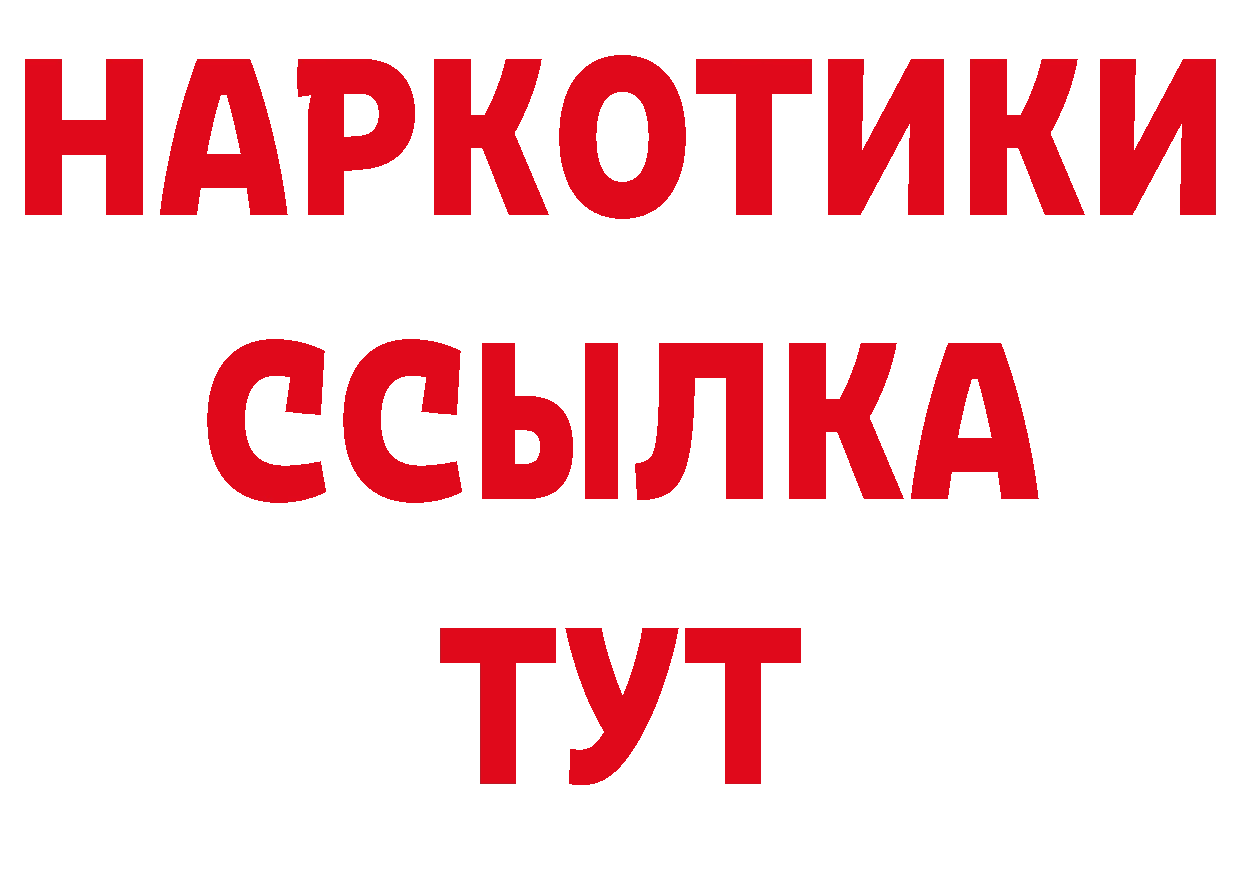 НАРКОТИКИ
ССЫЛКА
ТУТ